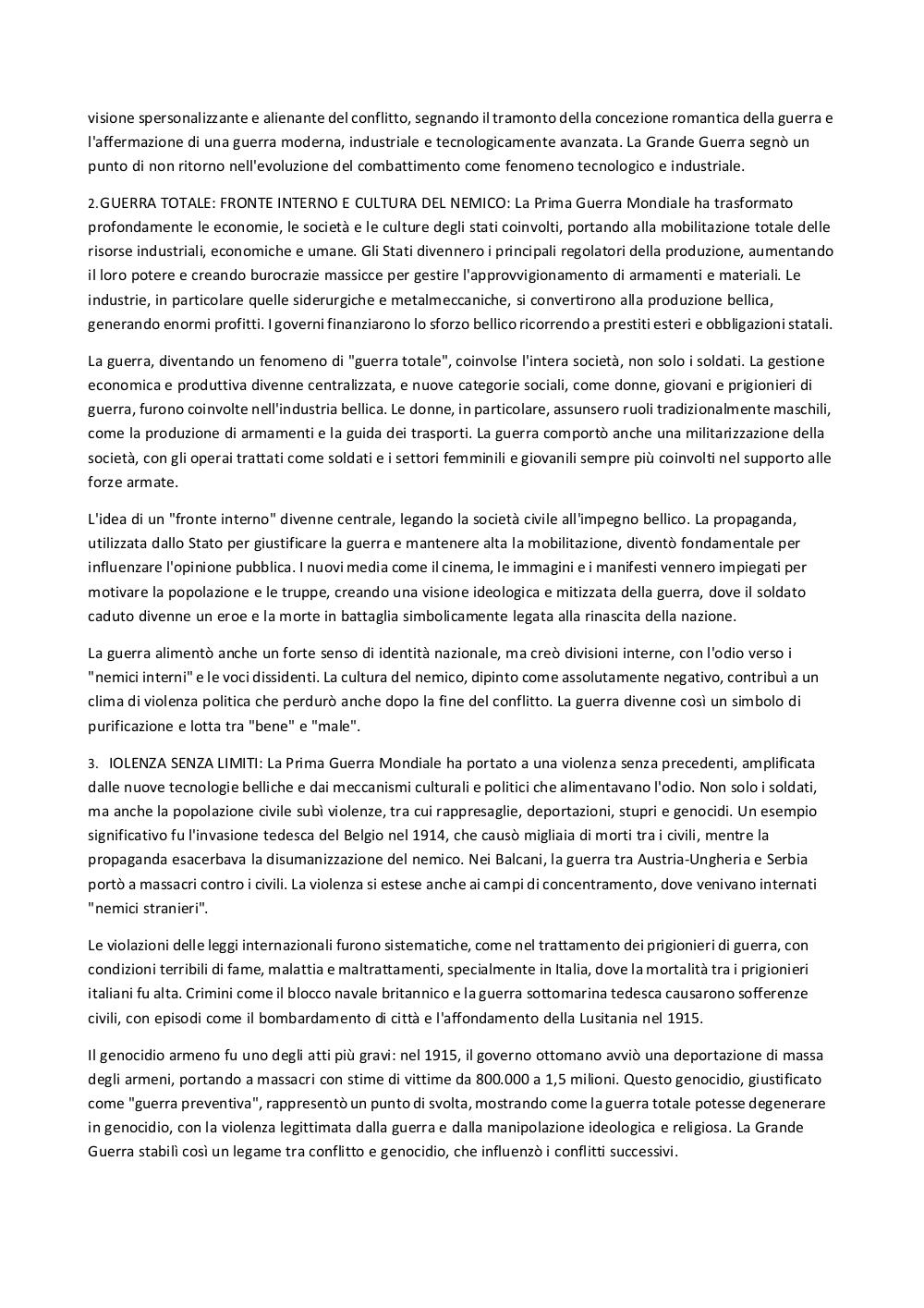 visione spersonalizzante e alienante del conflitto, segnando il tramonto della concezione romantica della guerra e l'affermazione di una guerra moderna, industriale e tecnologicamente avanzata. La Grande Guerra segnò un punto di non ritorno nell'evoluzione del combattimento come fenomeno tecnologico e industriale.

2.GUERRA TOTALE: FRONTE INTERNO E CULTURA DEL NEMICO: La Prima Guerra Mondiale ha trasformato profondamente le economie, le società e le culture degli stati coinvolti, portando alla mobilitazione totale delle risorse industriali, economiche e umane. Gli Stati divennero i principali regolatori della produzione, aumentando il loro potere e creando burocrazie massicce per gestire l'approvvigionamento di armamenti e materiali. Le industrie, in particolare quelle siderurgiche e metalmeccaniche, si convertirono alla produzione bellica, generando enormi profitti. I governi finanziarono lo sforzo bellico ricorrendo a prestiti esteri e obbligazioni statali.

La guerra, diventando un fenomeno di "guerra totale", coinvolse l'intera società, non solo i soldati. La gestione economica e produttiva divenne centralizzata, e nuove categorie sociali, come donne, giovani e prigionieri di guerra, furono coinvolte nell'industria bellica. Le donne, in particolare, assunsero ruoli tradizionalmente maschili, come la produzione di armamenti e la guida dei trasporti. La guerra comportò anche una militarizzazione della società, con gli operai trattati come soldati e i settori femminili e giovanili sempre più coinvolti nel supporto alle forze armate.

L'idea di un "fronte interno" divenne centrale, legando la società civile all'impegno bellico. La propaganda, utilizzata dallo Stato per giustificare la guerra e mantenere alta la mobilitazione, diventò fondamentale per influenzare l'opinione pubblica. I nuovi media come il cinema, le immagini e i manifesti vennero impiegati per motivare la popolazione e le truppe, creando una visione ideologica e mitizzata della guerra, dove il soldato caduto divenne un eroe e la morte in battaglia simbolicamente legata alla rinascita della nazione.

La guerra alimentò anche un forte senso di identità nazionale, ma creò divisioni interne, con l'odio verso i "nemici interni" e le voci dissidenti. La cultura del nemico, dipinto come assolutamente negativo, contribuì a un clima di violenza politica che perdurò anche dopo la fine del conflitto. La guerra divenne così un simbolo di purificazione e lotta tra "bene" e "male".

3. IOLENZA SENZA LIMITI: La Prima Guerra Mondiale ha portato a una violenza senza precedenti, amplificata dalle nuove tecnologie belliche e dai meccanismi culturali e politici che alimentavano l'odio. Non solo i soldati, ma anche la popolazione civile subì violenze, tra cui rappresaglie, deportazioni, stupri e genocidi. Un esempio significativo fu l'invasione tedesca del Belgio nel 1914, che causò migliaia di morti tra i civili, mentre la propaganda esacerbava la disumanizzazione del nemico. Nei Balcani, la guerra tra Austria-Ungheria e Serbia portò a massacri contro i civili. La violenza si estese anche ai campi di concentramento, dove venivano internati "nemici stranieri".

Le violazioni delle leggi internazionali furono sistematiche, come nel trattamento dei prigionieri di guerra, con condizioni terribili di fame, malattia e maltrattamenti, specialmente in Italia, dove la mortalità tra i prigionieri italiani fu alta. Crimini come il blocco navale britannico e la guerra sottomarina tedesca causarono sofferenze civili, con episodi come il bombardamento di città e l'affondamento della Lusitania nel 1915.

Il genocidio armeno fu uno degli atti più gravi: nel 1915, il governo ottomano avviò una deportazione di massa degli armeni, portando a massacri con stime di vittime da 800.000 a 1,5 milioni. Questo genocidio, giustificato come "guerra preventiva", rappresentò un punto di svolta, mostrando come la guerra totale potesse degenerare in genocidio, con la violenza legittimata dalla guerra e dalla manipolazione ideologica e religiosa. La Grande Guerra stabilì così un legame tra conflitto e genocidio, che influenzò i conflitti successivi.